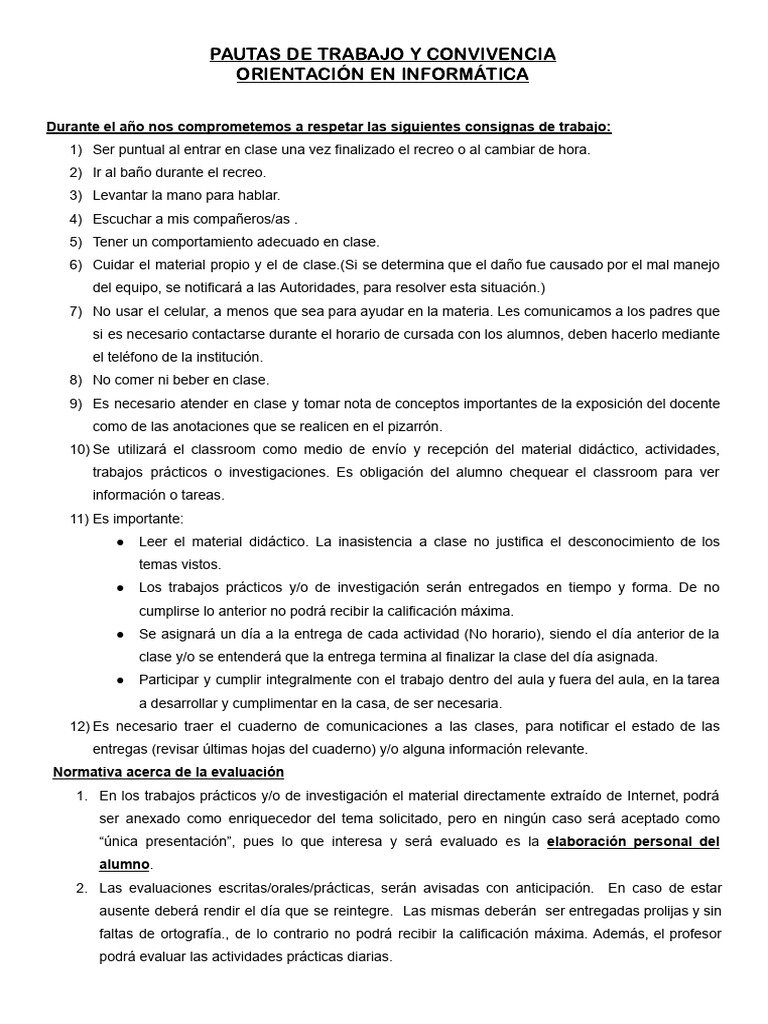 PAUTAS DE TRABAJO Y CONVIVENCIA
ORIENTACIÓN EN INFORMÁTICA

Durante el año nos comprometemos a respetar las siguientes consignas de trabajo:
1) Ser puntual al entrar en clase una vez finalizado el recreo o al cambiar de hora.
2) Ir al baño durante el recreo.
3) Levantar la mano para hablar.
4) Escuchar a mis compañeros/as .
5) Tener un comportamiento adecuado en clase.
6) Cuidar el material propio y el de clase.(Si se determina que el daño fue causado por el mal manejo del equipo, se notificará a las Autoridades, para resolver esta situación.)
7) No usar el celular, a menos que sea para ayudar en la materia. Les comunicamos a los padres que si es necesario contactarse durante el horario de cursada con los alumnos, deben hacerlo mediante el teléfono de la institución.
8) No comer ni beber en clase.
9) Es necesario atender en clase y tomar nota de conceptos importantes de la exposición del docente como de las anotaciones que se realicen en el pizarrón.
10) Se utilizará el classroom como medio de envío y recepción del material didáctico, actividades, trabajos prácticos o investigaciones. Es obligación del alumno chequear el classroom para ver información o tareas.
11) Es importante:
● Leer el material didáctico. La inasistencia a clase no justifica el desconocimiento de los temas vistos.
● Los trabajos prácticos y/o de investigación serán entregados en tiempo y forma. De no cumplirse lo anterior no podrá recibir la calificación máxima.
● Se asignará un día a la entrega de cada actividad (No horario), siendo el día anterior de la clase y/o se entenderá que la entrega termina al finalizar la clase del día asignada.
● Participar y cumplir integralmente con el trabajo dentro del aula y fuera del aula, en la tarea a desarrollar y cumplimentar en la casa, de ser necesaria.
12) Es necesario traer el cuaderno de comunicaciones a las clases, para notificar el estado de las entregas (revisar últimas hojas del cuaderno) y/o alguna información relevante.

Normativa acerca de la evaluación
1. En los trabajos prácticos y/o de investigación el material directamente extraído de Internet, podrá ser anexado como enriquecedor del tema solicitado, pero en ningún caso será aceptado como “única presentación”, pues lo que interesa y será evaluado es la elaboración personal del alumno.
2. Las evaluaciones escritas/orales/prácticas, serán avisadas con anticipación. En caso de estar ausente deberá rendir el día que se reintegre. Las mismas deberán ser entregadas prolijas y sin faltas de ortografía., de lo contrario no podrá recibir la calificación máxima. Además, el profesor podrá evaluar las actividades prácticas diarias.